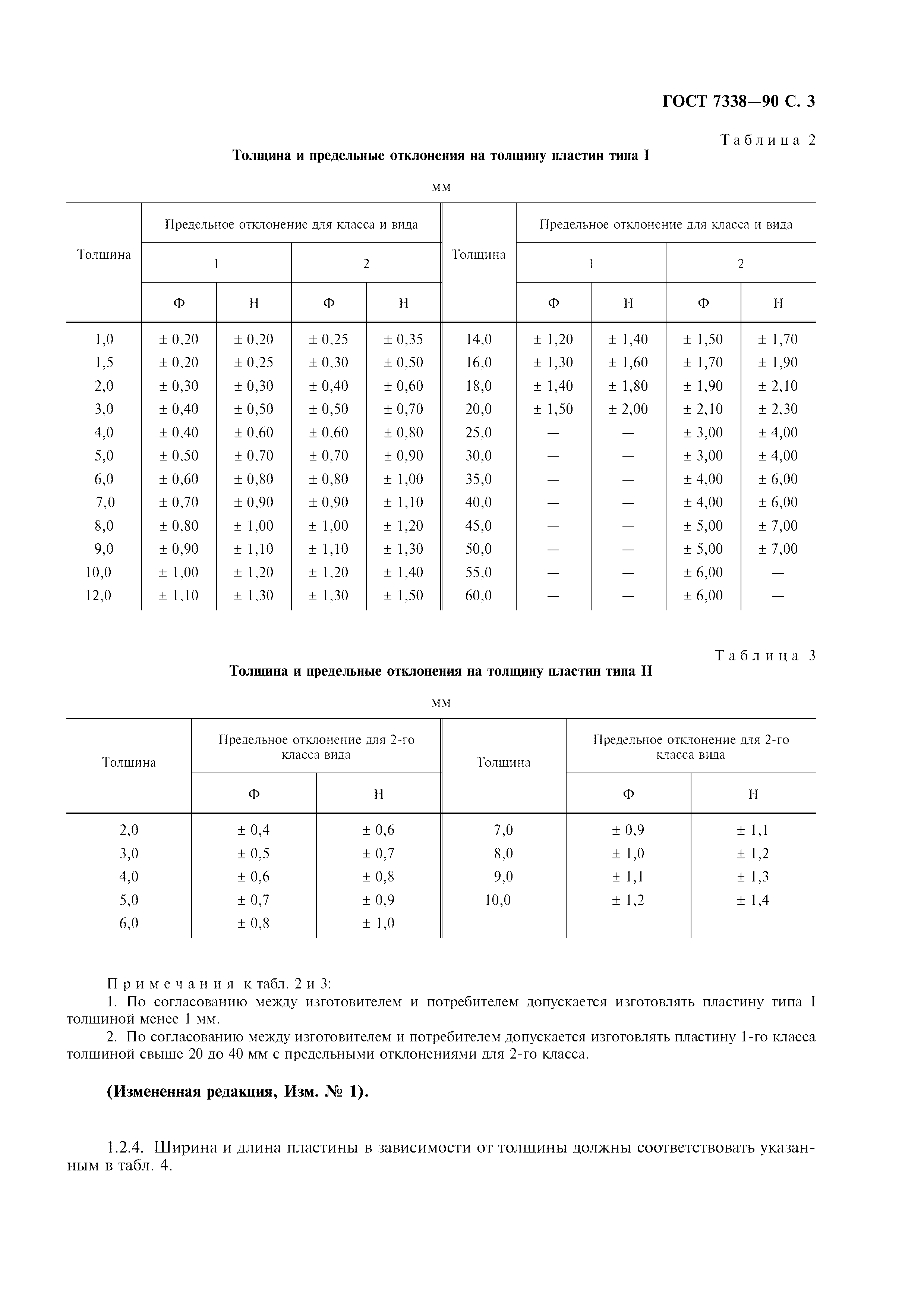 ГОСТ 7338—90 С. 3

Таблица 2

Толщина и предельные отклонения на толщину пластин типа I

мм

| Толщина | Предельное отклонение для класса и вида | | | | Толщина | Предельное отклонение для класса и вида | | | |
|---|---|---|---|---|---|---|---|---|---|
| | 1 | | 2 | | | 1 | | 2 | |
| | Ф | Н | Ф | Н | | Ф | Н | Ф | Н |
| 1,0 | ± 0,20 | ± 0,20 | ± 0,25 | ± 0,35 | 14,0 | ± 1,20 | ± 1,40 | ± 1,50 | ± 1,70 |
| 1,5 | ± 0,20 | ± 0,25 | ± 0,30 | ± 0,50 | 16,0 | ± 1,30 | ± 1,60 | ± 1,70 | ± 1,90 |
| 2,0 | ± 0,30 | ± 0,30 | ± 0,40 | ± 0,60 | 18,0 | ± 1,40 | ± 1,80 | ± 1,90 | ± 2,10 |
| 3,0 | ± 0,40 | ± 0,50 | ± 0,50 | ± 0,70 | 20,0 | ± 1,50 | ± 2,00 | ± 2,10 | ± 2,30 |
| 4,0 | ± 0,40 | ± 0,60 | ± 0,60 | ± 0,80 | 25,0 | — | — | ± 3,00 | ± 4,00 |
| 5,0 | ± 0,50 | ± 0,70 | ± 0,70 | ± 0,90 | 30,0 | — | — | ± 3,00 | ± 4,00 |
| 6,0 | ± 0,60 | ± 0,80 | ± 0,80 | ± 1,00 | 35,0 | — | — | ± 4,00 | ± 6,00 |
| 7,0 | ± 0,70 | ± 0,90 | ± 0,90 | ± 1,10 | 40,0 | — | — | ± 4,00 | ± 6,00 |
| 8,0 | ± 0,80 | ± 1,00 | ± 1,00 | ± 1,20 | 45,0 | — | — | ± 5,00 | ± 7,00 |
| 9,0 | ± 0,90 | ± 1,10 | ± 1,10 | ± 1,30 | 50,0 | — | — | ± 5,00 | ± 7,00 |
| 10,0 | ± 1,00 | ± 1,20 | ± 1,20 | ± 1,40 | 55,0 | — | — | ± 6,00 | — |
| 12,0 | ± 1,10 | ± 1,30 | ± 1,30 | ± 1,50 | 60,0 | — | — | ± 6,00 | — |

Таблица 3

Толщина и предельные отклонения на толщину пластин типа II

мм

| Толщина | Предельное отклонение для 2-го класса вида | | Толщина | Предельное отклонение для 2-го класса вида | |
|---|---|---|---|---|---|
| | Ф | Н | | Ф | Н |
| 2,0 | ± 0,4 | ± 0,6 | 7,0 | ± 0,9 | ± 1,1 |
| 3,0 | ± 0,5 | ± 0,7 | 8,0 | ± 1,0 | ± 1,2 |
| 4,0 | ± 0,6 | ± 0,8 | 9,0 | ± 1,1 | ± 1,3 |
| 5,0 | ± 0,7 | ± 0,9 | 10,0 | ± 1,2 | ± 1,4 |
| 6,0 | ± 0,8 | ± 1,0 | | | |

Примечания к табл. 2 и 3:
1. По согласованию между изготовителем и потребителем допускается изготовлять пластину типа I толщиной менее 1 мм.
2. По согласованию между изготовителем и потребителем допускается изготовлять пластину 1-го класса толщиной свыше 20 до 40 мм с предельными отклонениями для 2-го класса.

(Измененная редакция, Изм. № 1).

1.2.4. Ширина и длина пластины в зависимости от толщины должны соответствовать указанным в табл. 4.